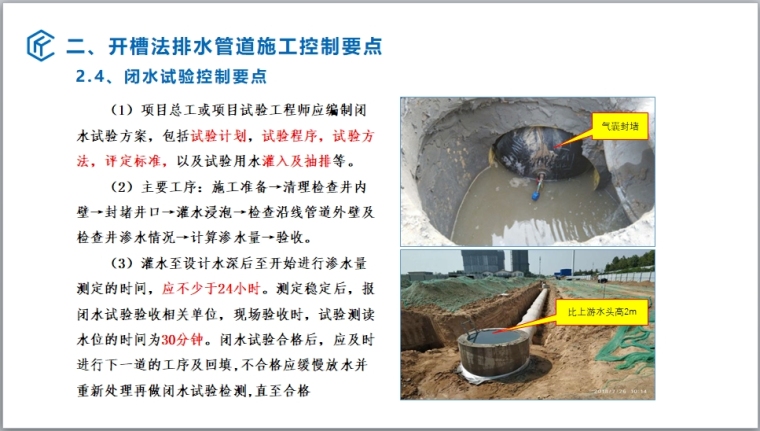 二、开槽法排水管道施工控制要点

2.4、闭水试验控制要点

（1）项目总工或项目试验工程师应编制闭水试验方案，包括试验计划，试验程序，试验方法，评定标准，以及试验用水灌入及抽排等。

（2）主要工序：施工准备→清理检查井内壁→封堵井口→灌水浸泡→检查沿线管道外壁及检查井渗水情况→计算渗水量→验收。

（3）灌水至设计水深后至开始进行渗水量测定的时间，应不少于24小时。测定稳定后，报闭水试验验收相关单位，现场验收时，试验测读水位的时间为30分钟。闭水试验合格后，应及时进行下一道的工序及回填，不合格应缓慢放水并重新处理再做闭水试验检测，直至合格

气囊封堵

比上游水头高2m